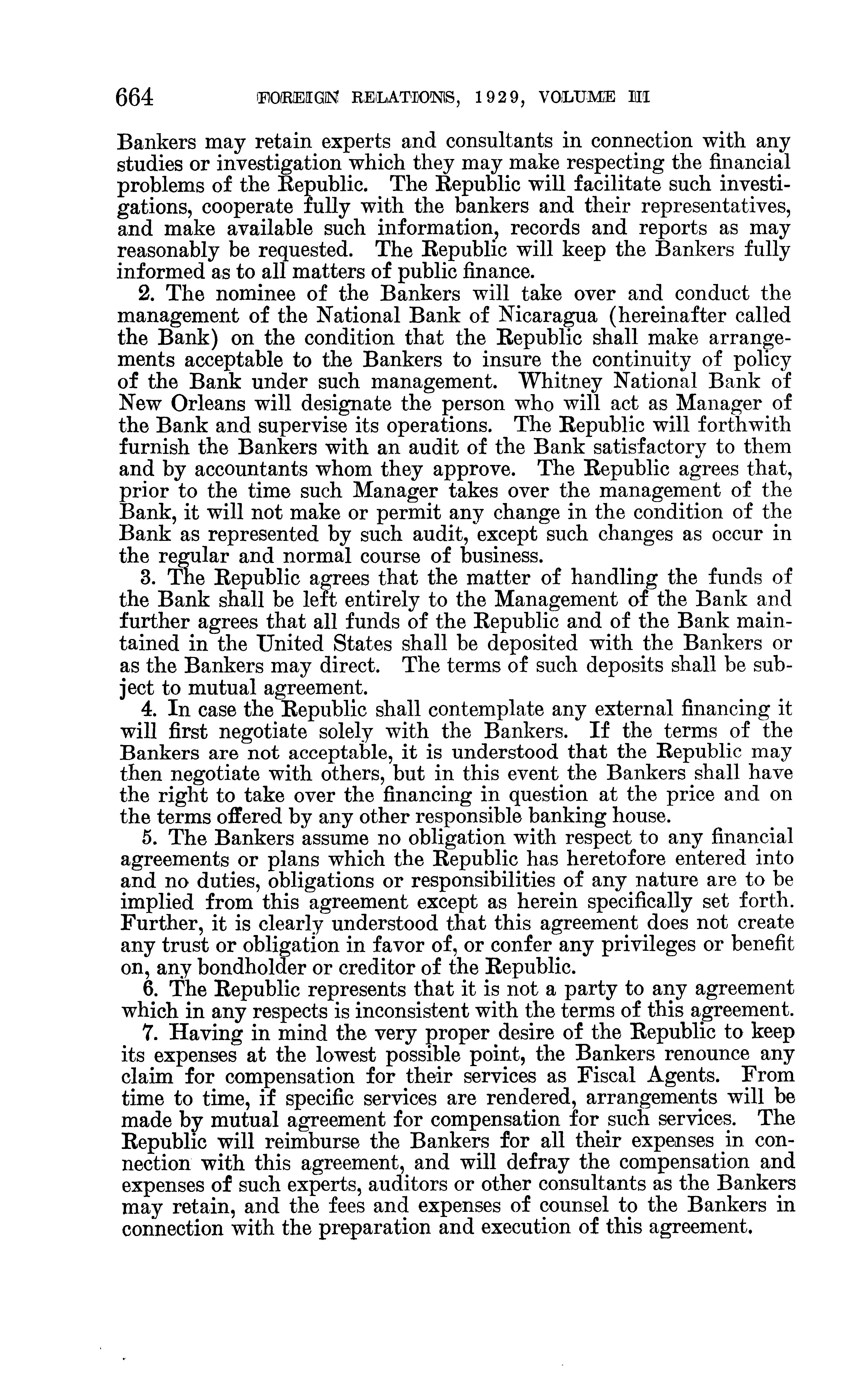 664 FOREIGN RELATIONS, 1929, VOLUME III

Bankers may retain experts and consultants in connection with any studies or investigation which they may make respecting the financial problems of the Republic. The Republic will facilitate such investigations, cooperate fully with the bankers and their representatives, and make available such information, records and reports as may reasonably be requested. The Republic will keep the Bankers fully informed as to all matters of public finance.

2. The nominee of the Bankers will take over and conduct the management of the National Bank of Nicaragua (hereinafter called the Bank) on the condition that the Republic shall make arrangements acceptable to the Bankers to insure the continuity of policy of the Bank under such management. Whitney National Bank of New Orleans will designate the person who will act as Manager of the Bank and supervise its operations. The Republic will forthwith furnish the Bankers with an audit of the Bank satisfactory to them and by accountants whom they approve. The Republic agrees that, prior to the time such Manager takes over the management of the Bank, it will not make or permit any change in the condition of the Bank as represented by such audit, except such changes as occur in the regular and normal course of business.

3. The Republic agrees that the matter of handling the funds of the Bank shall be left entirely to the Management of the Bank and further agrees that all funds of the Republic and of the Bank maintained in the United States shall be deposited with the Bankers or as the Bankers may direct. The terms of such deposits shall be subject to mutual agreement.

4. In case the Republic shall contemplate any external financing it will first negotiate solely with the Bankers. If the terms of the Bankers are not acceptable, it is understood that the Republic may then negotiate with others, but in this event the Bankers shall have the right to take over the financing in question at the price and on the terms offered by any other responsible banking house.

5. The Bankers assume no obligation with respect to any financial agreements or plans which the Republic has heretofore entered into and no duties, obligations or responsibilities of any nature are to be implied from this agreement except as herein specifically set forth. Further, it is clearly understood that this agreement does not create any trust or obligation in favor of, or confer any privileges or benefit on, any bondholder or creditor of the Republic.

6. The Republic represents that it is not a party to any agreement which in any respects is inconsistent with the terms of this agreement.

7. Having in mind the very proper desire of the Republic to keep its expenses at the lowest possible point, the Bankers renounce any claim for compensation for their services as Fiscal Agents. From time to time, if specific services are rendered, arrangements will be made by mutual agreement for compensation for such services. The Republic will reimburse the Bankers for all their expenses in connection with this agreement, and will defray the compensation and expenses of such experts, auditors or other consultants as the Bankers may retain, and the fees and expenses of counsel to the Bankers in connection with the preparation and execution of this agreement.